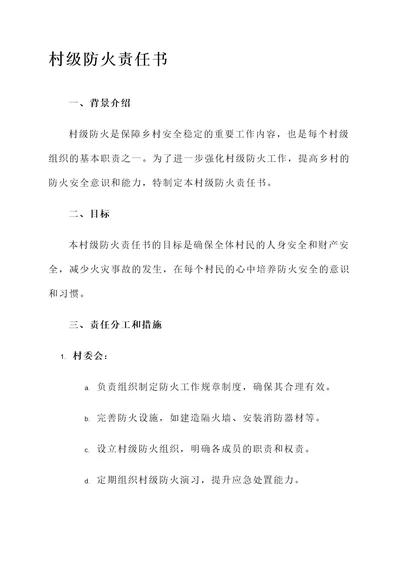 村级防火责任书

一、背景介绍

村级防火是保障乡村安全稳定的重要工作内容，也是每个村级组织的基本职责之一。为了进一步强化村级防火工作，提高乡村的防火安全意识和能力，特制定本村级防火责任书。

二、目标

本村级防火责任书的目标是确保全体村民的人身安全和财产安全，减少火灾事故的发生，在每个村民的心中培养防火安全的意识和习惯。

三、责任分工和措施

1. 村委会：

a. 负责组织制定防火工作规章制度，确保其合理有效。

b. 完善防火设施，如建造隔火墙、安装消防器材等。

c. 设立村级防火组织，明确各成员的职责和权责。

d. 定期组织村级防火演习，提升应急处置能力。